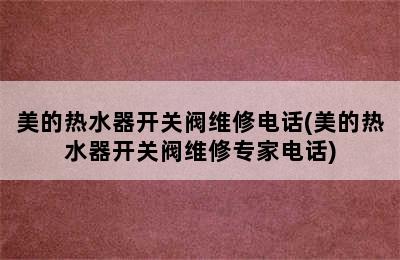 美的热水器开关阀维修电话(美的热水器开关阀维修专家电话)